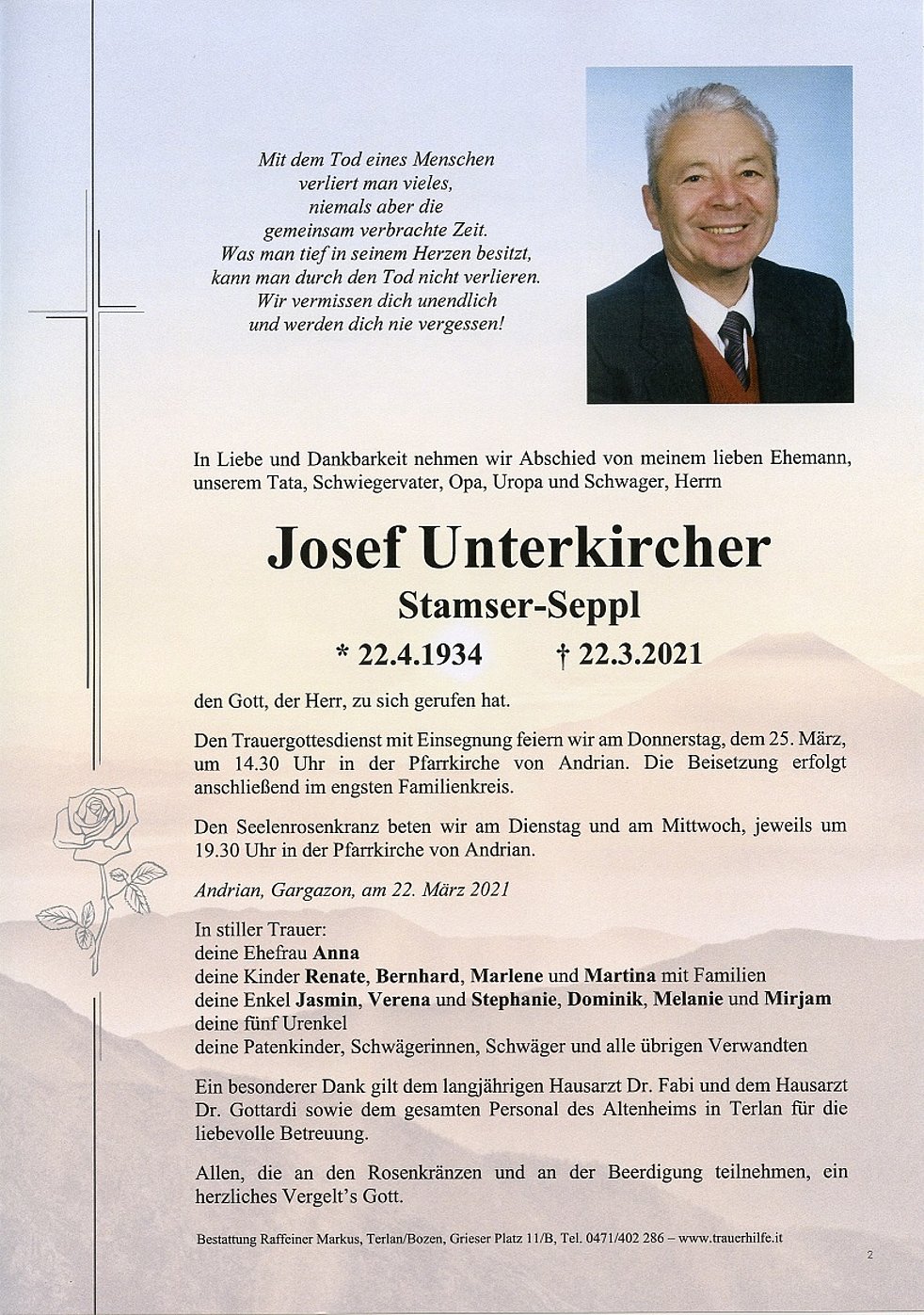 Mit dem Tod eines Menschen
verliert man vieles,
niemals aber die
gemeinsam verbrachte Zeit.
Was man tief in seinem Herzen besitzt,
kann man durch den Tod nicht verlieren.
Wir vermissen dich unendlich
und werden dich nie vergessen!

In Liebe und Dankbarkeit nehmen wir Abschied von meinem lieben Ehemann, unserem Tata, Schwiegervater, Opa, Uropa und Schwager, Herrn

Josef Unterkircher

Stamser-Seppl

* 22.4.1934 † 22.3.2021

den Gott, der Herr, zu sich gerufen hat.

Den Trauergottesdienst mit Einsegnung feiern wir am Donnerstag, dem 25. März, um 14.30 Uhr in der Pfarrkirche von Andrian. Die Beisetzung erfolgt anschließend im engsten Familienkreis.

Den Seelenrosenkranz beten wir am Dienstag und am Mittwoch, jeweils um 19.30 Uhr in der Pfarrkirche von Andrian.

Andrian, Gargazon, am 22. März 2021

In stiller Trauer:
deine Ehefrau Anna
deine Kinder Renate, Bernhard, Marlene und Martina mit Familien
deine Enkel Jasmin, Verena und Stephanie, Dominik, Melanie und Mirjam
deine fünf Urenkel
deine Patenkinder, Schwägerinnen, Schwäger und alle übrigen Verwandten

Ein besonderer Dank gilt dem langjährigen Hausarzt Dr. Fabi und dem Hausarzt Dr. Gottardi sowie dem gesamten Personal des Altenheims in Terlan für die liebevolle Betreuung.

Allen, die an den Rosenkränzen und an der Beerdigung teilnehmen, ein herzliches Vergelt's Gott.

Bestattung Raffeiner Markus, Terlan/Bozen, Grieser Platz 11/B, Tel. 0471/402 286 – www.trauerhilfe.it

2